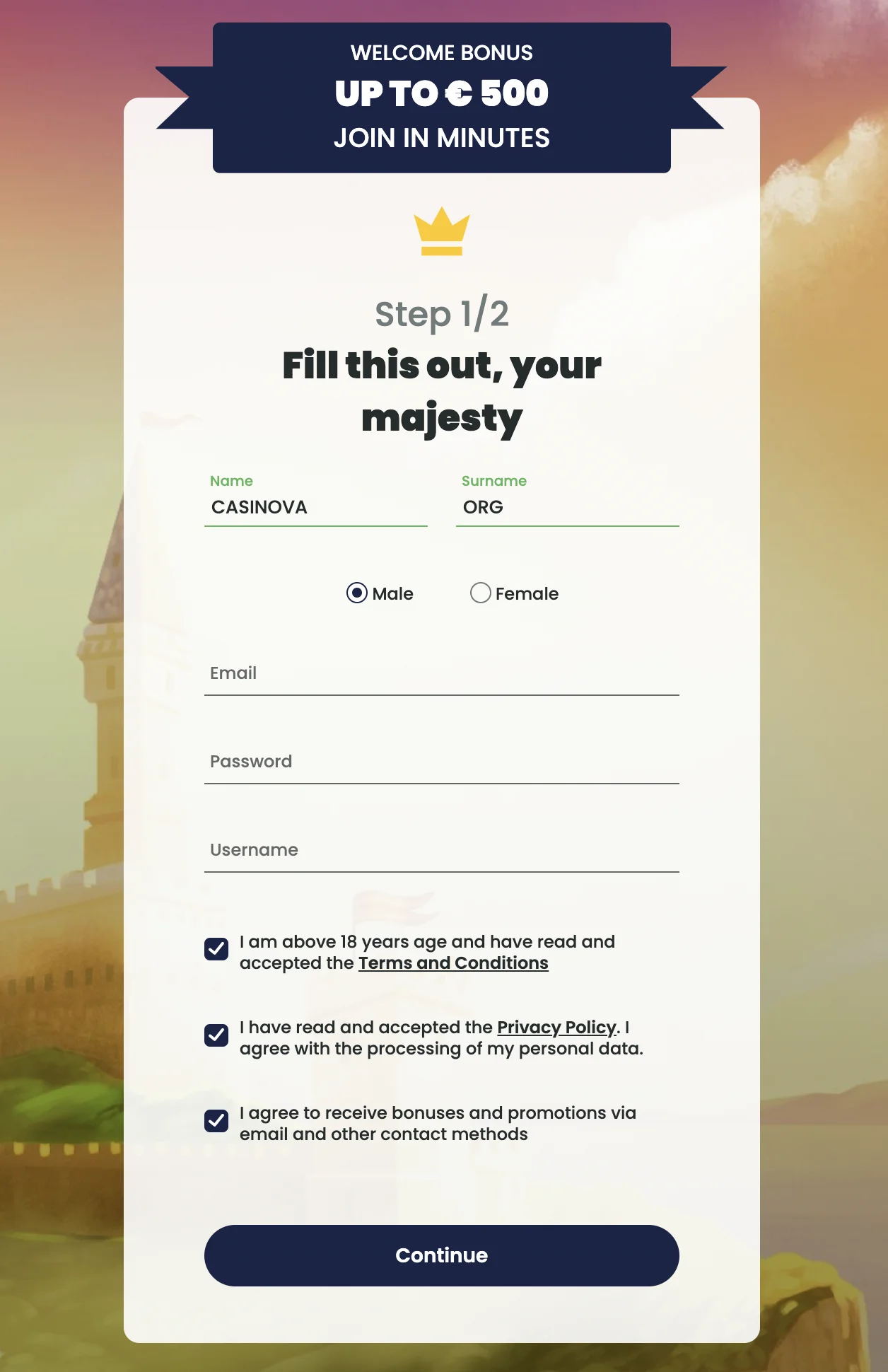 WELCOME BONUS
UP TO € 500
JOIN IN MINUTES

Step 1/2
Fill this out, your majesty

Name
CASINOVA

Surname
ORG

Male
Female

Email

Password

Username

I am above 18 years age and have read and accepted the Terms and Conditions

I have read and accepted the Privacy Policy. I agree with the processing of my personal data.

I agree to receive bonuses and promotions via email and other contact methods

Continue